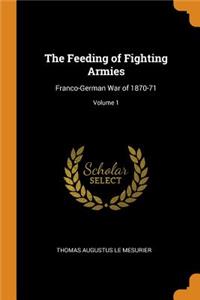 The Feeding of Fighting Armies

Franco-German War of 1870-71

Volume 1

Scholar
SELECT

THOMAS AUGUSTUS LE MESURIER